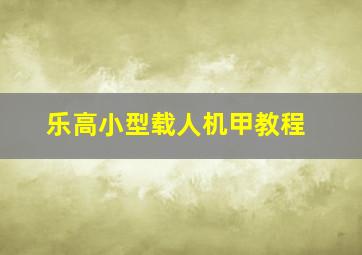 乐高小型载人机甲教程